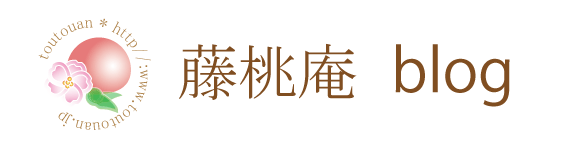 toutouan * http://www.toutouan.jp

藤桃庵 blog